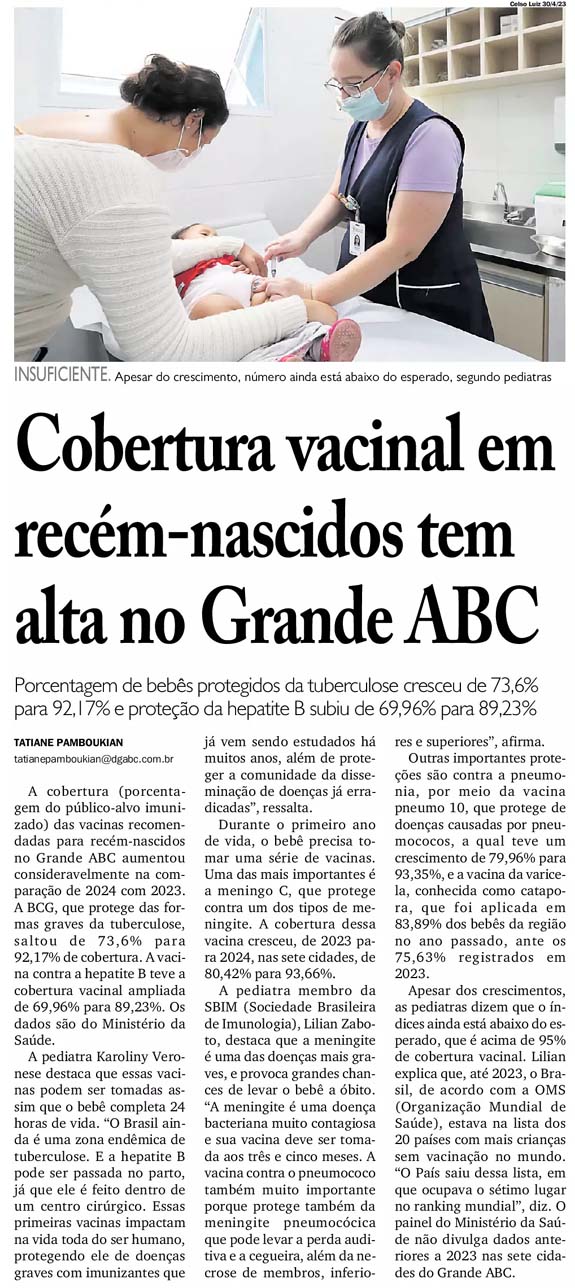 Celso Luiz 30/4/23

INSUFICIENTE. Apesar do crescimento, número ainda está abaixo do esperado, segundo pediatras

Cobertura vacinal em recém-nascidos tem alta no Grande ABC

Porcentagem de bebês protegidos da tuberculose cresceu de 73,6% para 92,17% e proteção da hepatite B subiu de 69,96% para 89,23%

TATIANE PAMBOUKIAN
tatianepamboukian@dgabc.com.br

A cobertura (porcentagem do público-alvo imunizado) das vacinas recomendadas para recém-nascidos no Grande ABC aumentou consideravelmente na comparação de 2024 com 2023. A BCG, que protege das formas graves da tuberculose, saltou de 73,6% para 92,17% de cobertura. A vacina contra a hepatite B teve a cobertura vacinal ampliada de 69,96% para 89,23%. Os dados são do Ministério da Saúde.

A pediatra Karoliny Veronese destaca que essas vacinas podem ser tomadas assim que o bebê completa 24 horas de vida. "O Brasil ainda é uma zona endêmica de tuberculose. E a hepatite B pode ser passada no parto, já que ele é feito dentro de um centro cirúrgico. Essas primeiras vacinas impactam na vida toda do ser humano, protegendo ele de doenças graves com imunizantes que já vem sendo estudados há muitos anos, além de proteger a comunidade da disseminação de doenças já erradicadas", ressalta.

Durante o primeiro ano de vida, o bebê precisa tomar uma série de vacinas. Uma das mais importantes é a meningo C, que protege contra um dos tipos de meningite. A cobertura dessa vacina cresceu, de 2023 para 2024, nas sete cidades, de 80,42% para 93,66%.

A pediatra membro da SBIM (Sociedade Brasileira de Imunologia), Lilian Zaboto, destaca que a meningite é uma das doenças mais graves, e provoca grandes chances de levar o bebê a óbito. "A meningite é uma doença bacteriana muito contagiosa e sua vacina deve ser tomada aos três e cinco meses. A vacina contra o pneumococo também muito importante porque protege também da meningite pneumocócica que pode levar a perda auditiva e a cegueira, além da necrose de membros, inferiores e superiores", afirma.

Outras importantes proteções são contra a pneumonia, por meio da vacina pneumo 10, que protege de doenças causadas por pneumococos, a qual teve um crescimento de 79,96% para 93,35%, e a vacina da varicela, conhecida como catapora, que foi aplicada em 83,89% dos bebês da região no ano passado, ante os 75,63% registrados em 2023.

Apesar dos crescimentos, as pediatras dizem que o índices ainda está abaixo do esperado, que é acima de 95% de cobertura vacinal. Lilian explica que, até 2023, o Brasil, de acordo com a OMS (Organização Mundial de Saúde), estava na lista dos 20 países com mais crianças sem vacinação no mundo. "O País saiu dessa lista, em que ocupava o sétimo lugar no ranking mundial", diz. O painel do Ministério da Saúde não divulga dados anteriores a 2023 nas sete cidades do Grande ABC.